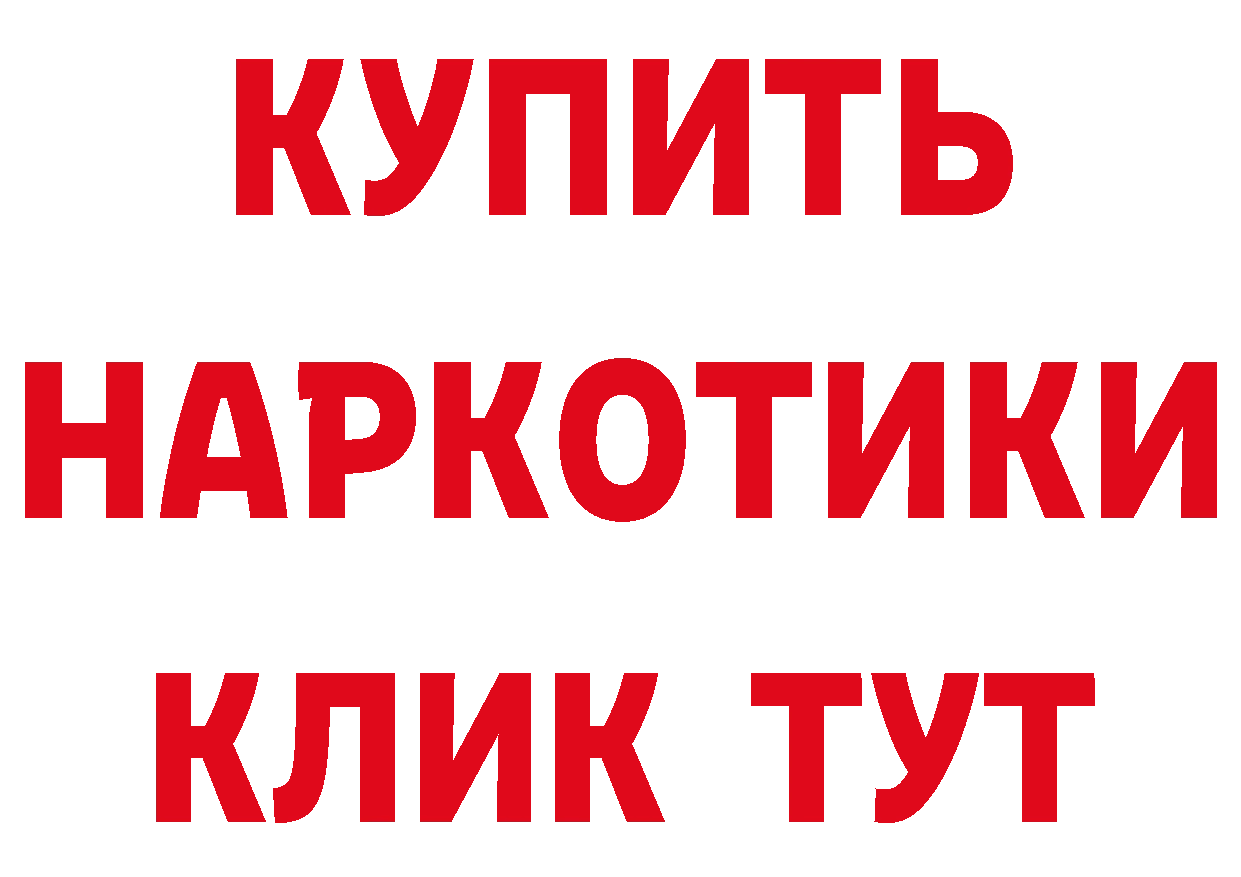 КУПИТЬ НАРКОТИКИ КЛИК ТУТ